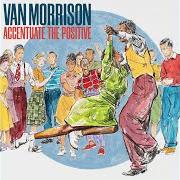 VAN MORRISON
ACCENTUATE THE POSITIVE